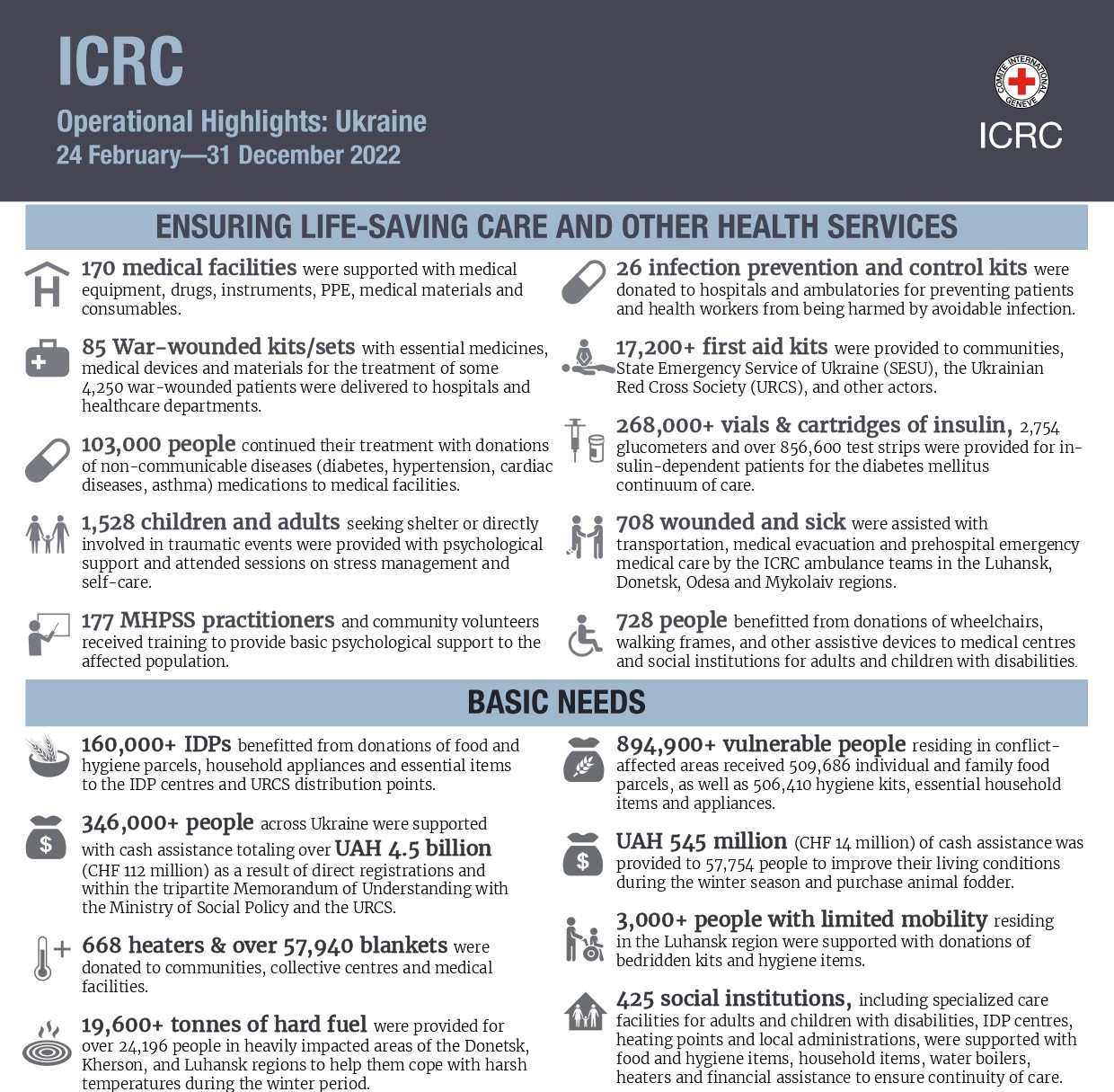 ICRC

Operational Highlights: Ukraine
24 February—31 December 2022

COMITE INTERNATIONAL GENEVE
ICRC

ENSURING LIFE-SAVING CARE AND OTHER HEALTH SERVICES

170 medical facilities were supported with medical equipment, drugs, instruments, PPE, medical materials and consumables.

85 War-wounded kits/sets with essential medicines, medical devices and materials for the treatment of some 4,250 war-wounded patients were delivered to hospitals and healthcare departments.

103,000 people continued their treatment with donations of non-communicable diseases (diabetes, hypertension, cardiac diseases, asthma) medications to medical facilities.

1,528 children and adults seeking shelter or directly involved in traumatic events were provided with psychological support and attended sessions on stress management and self-care.

177 MHPSS practitioners and community volunteers received training to provide basic psychological support to the affected population.

26 infection prevention and control kits were donated to hospitals and ambulatories for preventing patients and health workers from being harmed by avoidable infection.

17,200+ first aid kits were provided to communities, State Emergency Service of Ukraine (SESU), the Ukrainian Red Cross Society (URCS), and other actors.

268,000+ vials & cartridges of insulin, 2,754 glucometers and over 856,600 test strips were provided for insulin-dependent patients for the diabetes mellitus continuum of care.

708 wounded and sick were assisted with transportation, medical evacuation and prehospital emergency medical care by the ICRC ambulance teams in the Luhansk, Donetsk, Odesa and Mykolaiv regions.

728 people benefitted from donations of wheelchairs, walking frames, and other assistive devices to medical centres and social institutions for adults and children with disabilities.

BASIC NEEDS

160,000+ IDPs benefitted from donations of food and hygiene parcels, household appliances and essential items to the IDP centres and URCS distribution points.

346,000+ people across Ukraine were supported with cash assistance totaling over UAH 4.5 billion (CHF 112 million) as a result of direct registrations and within the tripartite Memorandum of Understanding with the Ministry of Social Policy and the URCS.

668 heaters & over 57,940 blankets were donated to communities, collective centres and medical facilities.

19,600+ tonnes of hard fuel were provided for over 24,196 people in heavily impacted areas of the Donetsk, Kherson, and Luhansk regions to help them cope with harsh temperatures during the winter period.

894,900+ vulnerable people residing in conflict-affected areas received 509,686 individual and family food parcels, as well as 506,410 hygiene kits, essential household items and appliances.

UAH 545 million (CHF 14 million) of cash assistance was provided to 57,754 people to improve their living conditions during the winter season and purchase animal fodder.

3,000+ people with limited mobility residing in the Luhansk region were supported with donations of bedridden kits and hygiene items.

425 social institutions, including specialized care facilities for adults and children with disabilities, IDP centres, heating points and local administrations, were supported with food and hygiene items, household items, water boilers, heaters and financial assistance to ensure continuity of care.